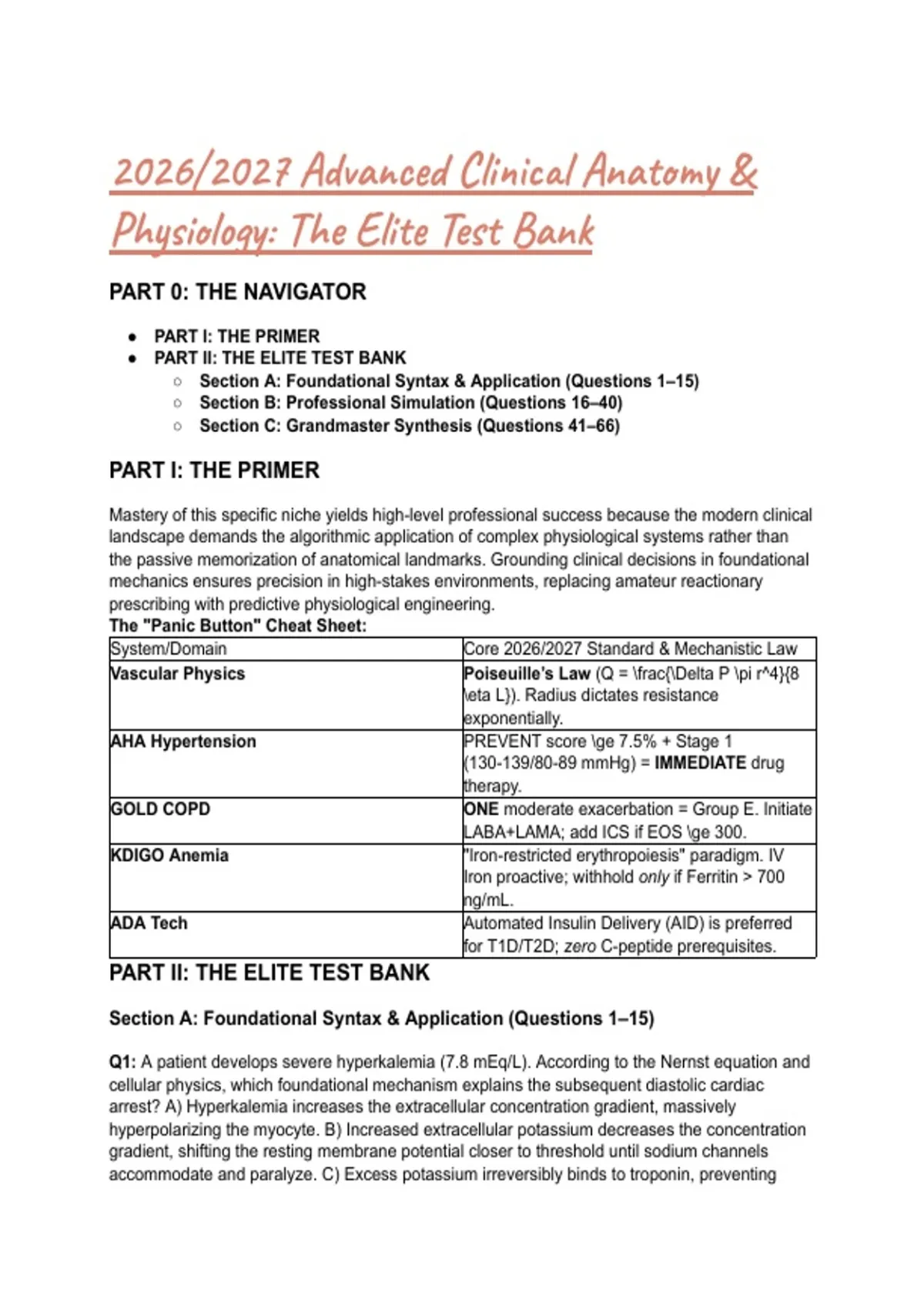 2026/2027 Advanced Clinical Anatomy & Physiology: The Elite Test Bank

PART 0: THE NAVIGATOR

- PART I: THE PRIMER
- PART II: THE ELITE TEST BANK
  - Section A: Foundational Syntax & Application (Questions 1–15)
  - Section B: Professional Simulation (Questions 16–40)
  - Section C: Grandmaster Synthesis (Questions 41–66)

PART I: THE PRIMER

Mastery of this specific niche yields high-level professional success because the modern clinical landscape demands the algorithmic application of complex physiological systems rather than the passive memorization of anatomical landmarks. Grounding clinical decisions in foundational mechanics ensures precision in high-stakes environments, replacing amateur reactionary prescribing with predictive physiological engineering.

The "Panic Button" Cheat Sheet:

| System/Domain | Core 2026/2027 Standard & Mechanistic Law |
|---|---|
| Vascular Physics | Poiseuille's Law (Q = \frac{\Delta P \pi r^4}{8 \eta L}). Radius dictates resistance exponentially. |
| AHA Hypertension | PREVENT score \ge 7.5% + Stage 1 (130-139/80-89 mmHg) = IMMEDIATE drug therapy. |
| GOLD COPD | ONE moderate exacerbation = Group E. Initiate LABA+LAMA; add ICS if EOS \ge 300. |
| KDIGO Anemia | "Iron-restricted erythropoiesis" paradigm. IV Iron proactive; withhold only if Ferritin > 700 ng/mL. |
| ADA Tech | Automated Insulin Delivery (AID) is preferred for T1D/T2D; zero C-peptide prerequisites. |

PART II: THE ELITE TEST BANK

Section A: Foundational Syntax & Application (Questions 1–15)

Q1: A patient develops severe hyperkalemia (7.8 mEq/L). According to the Nernst equation and cellular physics, which foundational mechanism explains the subsequent diastolic cardiac arrest? A) Hyperkalemia increases the extracellular concentration gradient, massively hyperpolarizing the myocyte. B) Increased extracellular potassium decreases the concentration gradient, shifting the resting membrane potential closer to threshold until sodium channels accommodate and paralyze. C) Excess potassium irreversibly binds to troponin, preventing